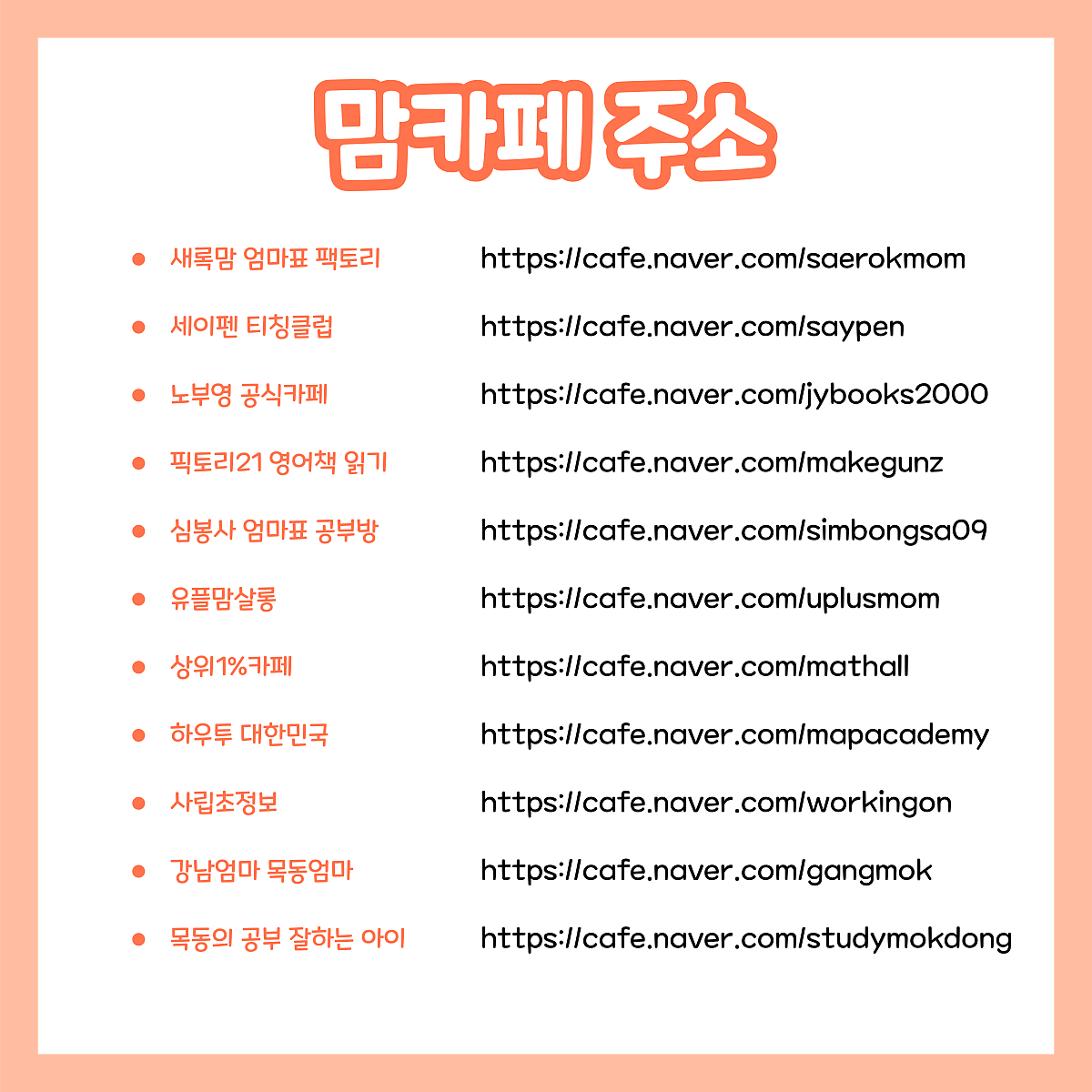 맘카페 주소

• 새록맘 엄마표 팩토리 https://cafe.naver.com/saerokmom

• 세이펜 티칭클럽 https://cafe.naver.com/saypen

• 노부영 공식카페 https://cafe.naver.com/jybooks2000

• 픽토리21 영어책 읽기 https://cafe.naver.com/makegunz

• 심봉사 엄마표 공부방 https://cafe.naver.com/simbongsa09

• 유플맘살롱 https://cafe.naver.com/uplusmom

• 상위1%카페 https://cafe.naver.com/mathall

• 하우투 대한민국 https://cafe.naver.com/mapacademy

• 사립초정보 https://cafe.naver.com/workingon

• 강남엄마 목동엄마 https://cafe.naver.com/gangmok

• 목동의 공부 잘하는 아이 https://cafe.naver.com/studymokdong